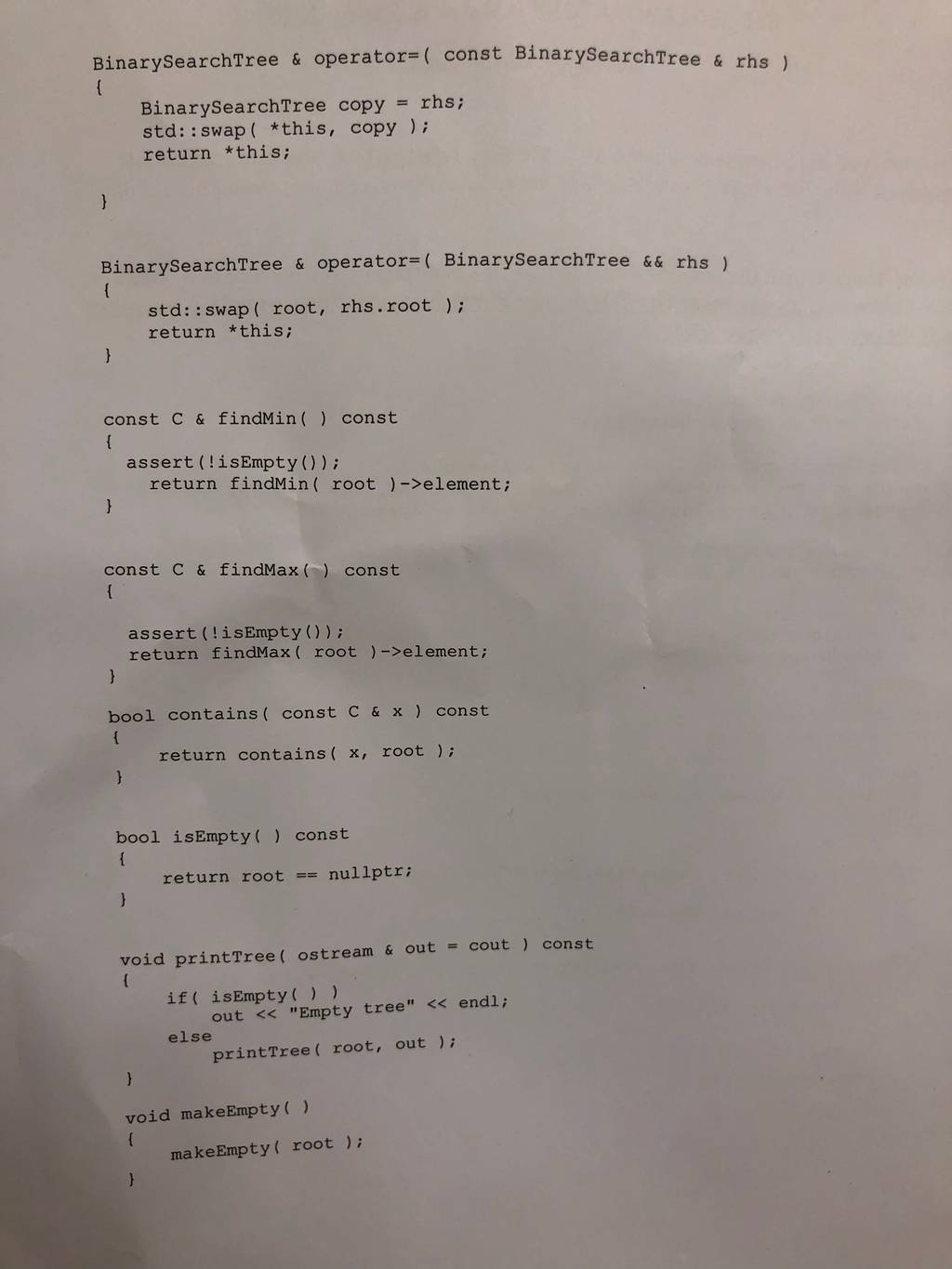 BinarySearchTree & operator=( const BinarySearchTree & rhs )
{
    BinarySearchTree copy = rhs;
    std::swap( *this, copy );
    return *this;

}

BinarySearchTree & operator=( BinarySearchTree && rhs )
{
    std::swap( root, rhs.root );
    return *this;
}

const C & findMin( ) const
{
  assert(!isEmpty());
    return findMin( root )->element;
}

const C & findMax( ) const
{

  assert(!isEmpty());
  return findMax( root )->element;
}

bool contains( const C & x ) const
{
    return contains( x, root );
}

bool isEmpty( ) const
{
    return root == nullptr;
}

void printTree( ostream & out = cout ) const
{
    if( isEmpty( ) )
        out << "Empty tree" << endl;
    else
        printTree( root, out );
}

void makeEmpty( )
{
    makeEmpty( root );
}